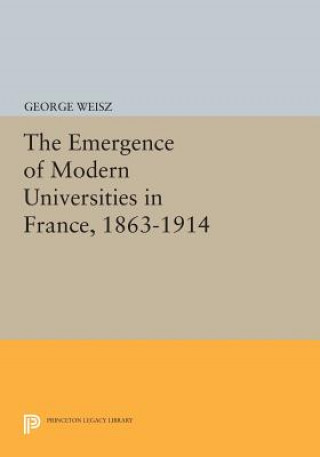 GEORGE WEISZ

The Emergence of Modern Universities in France, 1863-1914

PRINCETON LEGACY LIBRARY